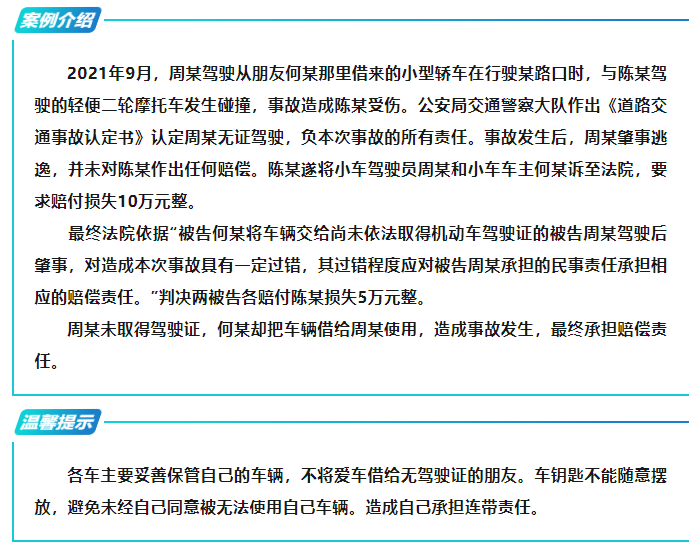 案例介绍

2021年9月，周某驾驶从朋友何某那里借来的小型轿车在行驶某路口时，与陈某驾驶的轻便二轮摩托车发生碰撞，事故造成陈某受伤。公安局交通警察大队作出《道路交通事故认定书》认定周某无证驾驶，负本次事故的所有责任。事故发生后，周某肇事逃逸，并未对陈某作出任何赔偿。陈某遂将小车驾驶员周某和小车车主何某诉至法院，要求赔付损失10万元整。

最终法院依据“被告何某将车辆交给尚未依法取得机动车驾驶证的被告周某驾驶后肇事，对造成本次事故具有一定过错，其过错程度应对被告周某承担的民事责任承担相应的赔偿责任。”判决两被告各赔付陈某损失5万元整。

周某未取得驾驶证，何某却把车辆借给周某使用，造成事故发生，最终承担赔偿责任。

温馨提示

各车主要妥善保管自己的车辆，不将爱车借给无驾驶证的朋友。车钥匙不能随意摆放，避免未经自己同意被无法使用自己车辆。造成自己承担连带责任。